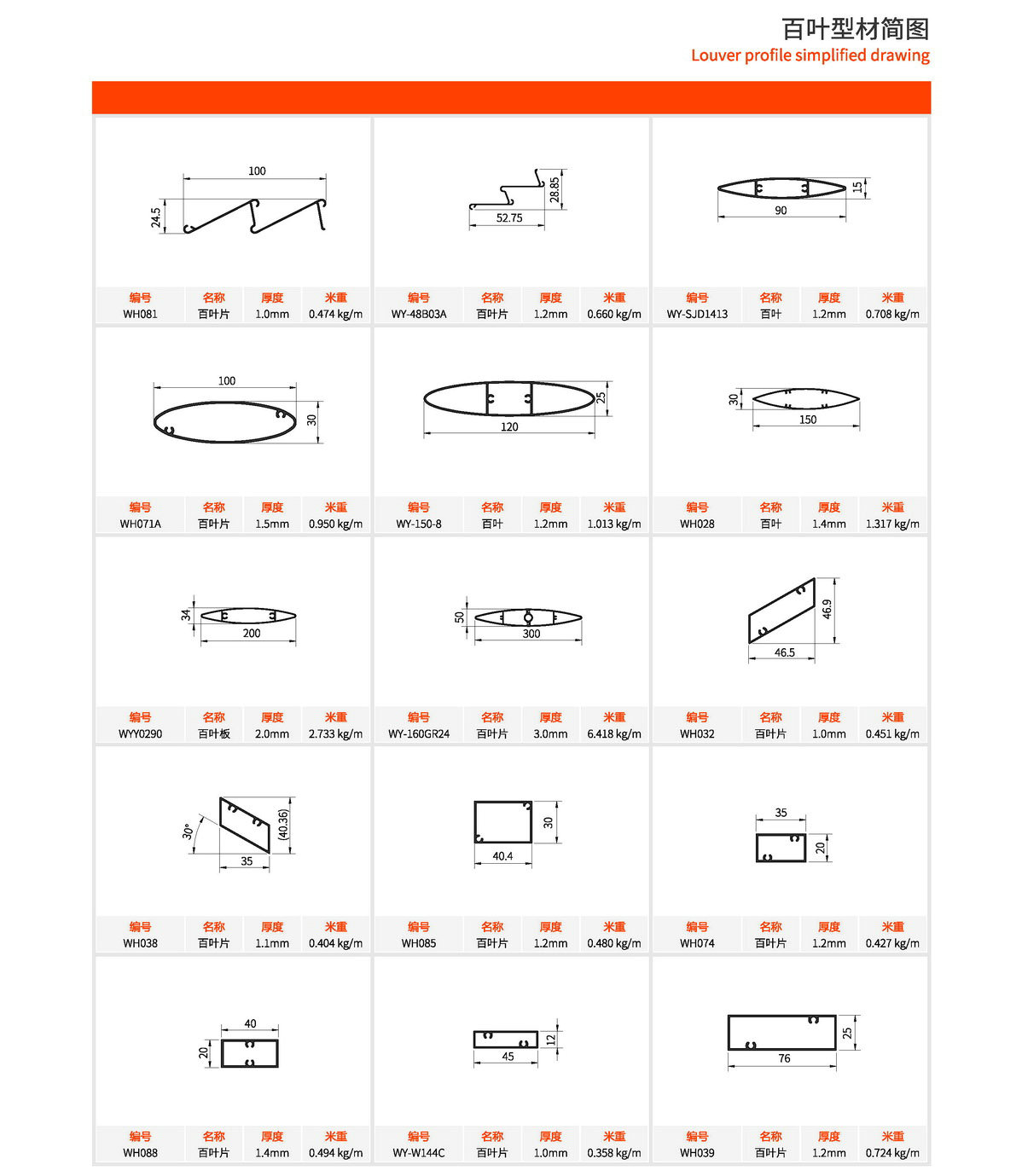 百叶型材简图
Louver profile simplified drawing

100
24.5

| 编号 | 名称 | 厚度 | 米重 |
|---|---|---|---|
| WH081 | 百叶片 | 1.0mm | 0.474 kg/m |

28.85
52.75

| 编号 | 名称 | 厚度 | 米重 |
|---|---|---|---|
| WY-48B03A | 百叶片 | 1.2mm | 0.660 kg/m |

15
90

| 编号 | 名称 | 厚度 | 米重 |
|---|---|---|---|
| WY-SJD1413 | 百叶 | 1.2mm | 0.708 kg/m |

100
30

| 编号 | 名称 | 厚度 | 米重 |
|---|---|---|---|
| WH071A | 百叶片 | 1.5mm | 0.950 kg/m |

25
120

| 编号 | 名称 | 厚度 | 米重 |
|---|---|---|---|
| WY-150-8 | 百叶 | 1.2mm | 1.013 kg/m |

30
150

| 编号 | 名称 | 厚度 | 米重 |
|---|---|---|---|
| WH028 | 百叶 | 1.4mm | 1.317 kg/m |

34
200

| 编号 | 名称 | 厚度 | 米重 |
|---|---|---|---|
| WYY0290 | 百叶板 | 2.0mm | 2.733 kg/m |

50
300

| 编号 | 名称 | 厚度 | 米重 |
|---|---|---|---|
| WY-160GR24 | 百叶片 | 3.0mm | 6.418 kg/m |

46.9
46.5

| 编号 | 名称 | 厚度 | 米重 |
|---|---|---|---|
| WH032 | 百叶片 | 1.0mm | 0.451 kg/m |

30°
(40.36)
35

| 编号 | 名称 | 厚度 | 米重 |
|---|---|---|---|
| WH038 | 百叶片 | 1.1mm | 0.404 kg/m |

30
40.4

| 编号 | 名称 | 厚度 | 米重 |
|---|---|---|---|
| WH085 | 百叶片 | 1.2mm | 0.480 kg/m |

35
20

| 编号 | 名称 | 厚度 | 米重 |
|---|---|---|---|
| WH074 | 百叶片 | 1.2mm | 0.427 kg/m |

40
20

| 编号 | 名称 | 厚度 | 米重 |
|---|---|---|---|
| WH088 | 百叶片 | 1.4mm | 0.494 kg/m |

12
45

| 编号 | 名称 | 厚度 | 米重 |
|---|---|---|---|
| WY-W144C | 百叶片 | 1.0mm | 0.358 kg/m |

25
76

| 编号 | 名称 | 厚度 | 米重 |
|---|---|---|---|
| WH039 | 百叶片 | 1.2mm | 0.724 kg/m |